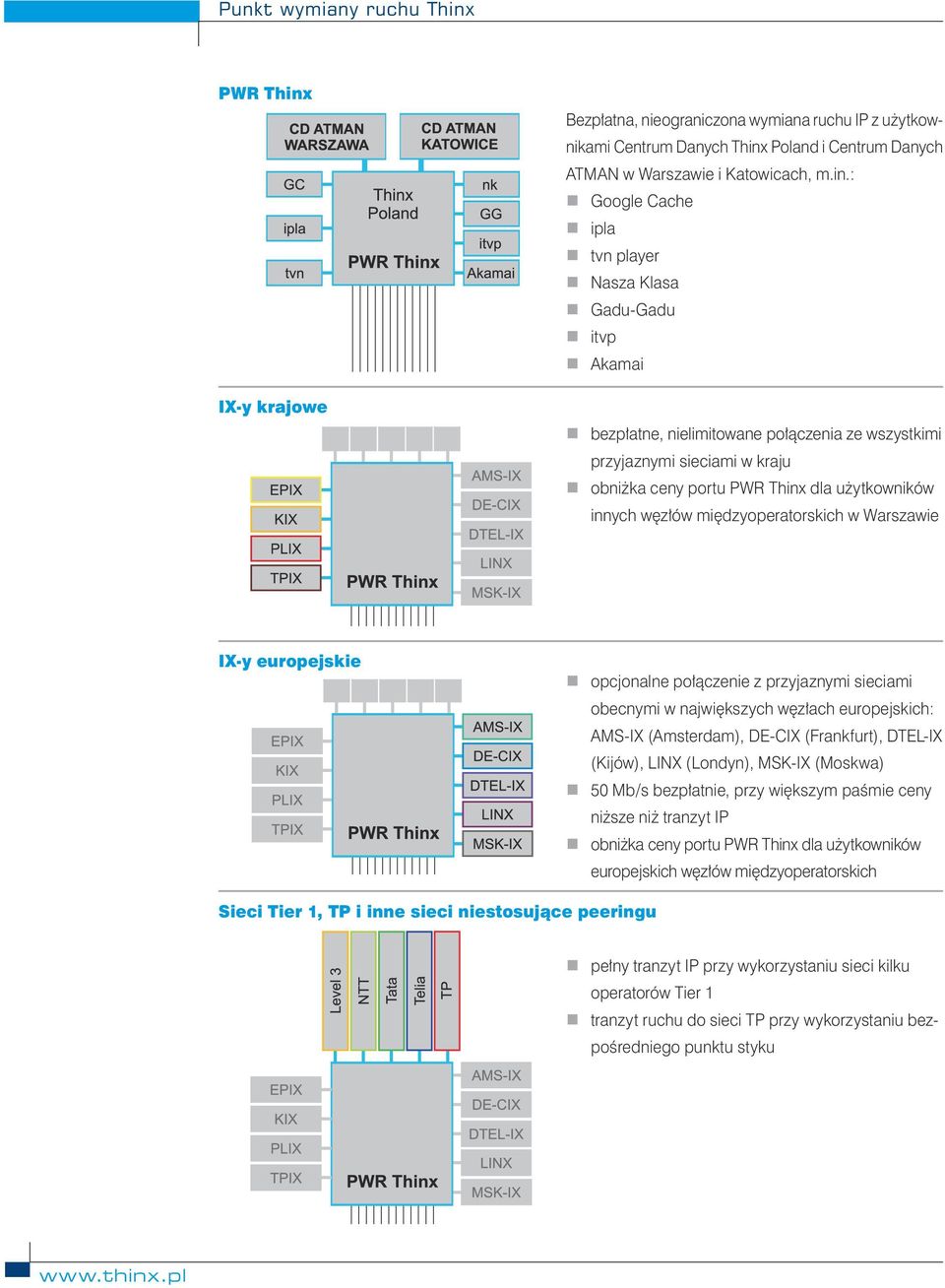 Punkt wymiany ruchu Thinx

PWR Thinx

CD ATMAN WARSZAWA

CD ATMAN KATOWICE

GC

ipla

tvn

Thinx Poland

PWR Thinx

nk

GG

itvp

Akamai

Bezpłatna, nieograniczona wymiana ruchu IP z użytkownikami Centrum Danych Thinx Poland i Centrum Danych ATMAN w Warszawie i Katowicach, m.in.:

Google Cache
ipla
tvn player
Nasza Klasa
Gadu-Gadu
itvp
Akamai

IX-y krajowe

EPIX
KIX
PLIX
TPIX

PWR Thinx

AMS-IX
DE-CIX
DTEL-IX
LINX
MSK-IX

bezpłatne, nielimitowane połączenia ze wszystkimi przyjaznymi sieciami w kraju
obniżka ceny portu PWR Thinx dla użytkowników innych węzłów międzyoperatorskich w Warszawie

IX-y europejskie

EPIX
KIX
PLIX
TPIX

PWR Thinx

AMS-IX
DE-CIX
DTEL-IX
LINX
MSK-IX

opcjonalne połączenie z przyjaznymi sieciami obecnymi w największych węzłach europejskich: AMS-IX (Amsterdam), DE-CIX (Frankfurt), DTEL-IX (Kijów), LINX (Londyn), MSK-IX (Moskwa)
50 Mb/s bezpłatnie, przy większym paśmie ceny niższe niż tranzyt IP
obniżka ceny portu PWR Thinx dla użytkowników europejskich węzłów międzyoperatorskich

Sieci Tier 1, TP i inne sieci niestosujące peeringu

Level 3
NTT
Tata
Telia
TP

EPIX
KIX
PLIX
TPIX

PWR Thinx

AMS-IX
DE-CIX
DTEL-IX
LINX
MSK-IX

pełny tranzyt IP przy wykorzystaniu sieci kilku operatorów Tier 1
tranzyt ruchu do sieci TP przy wykorzystaniu bezpośredniego punktu styku

www.thinx.pl